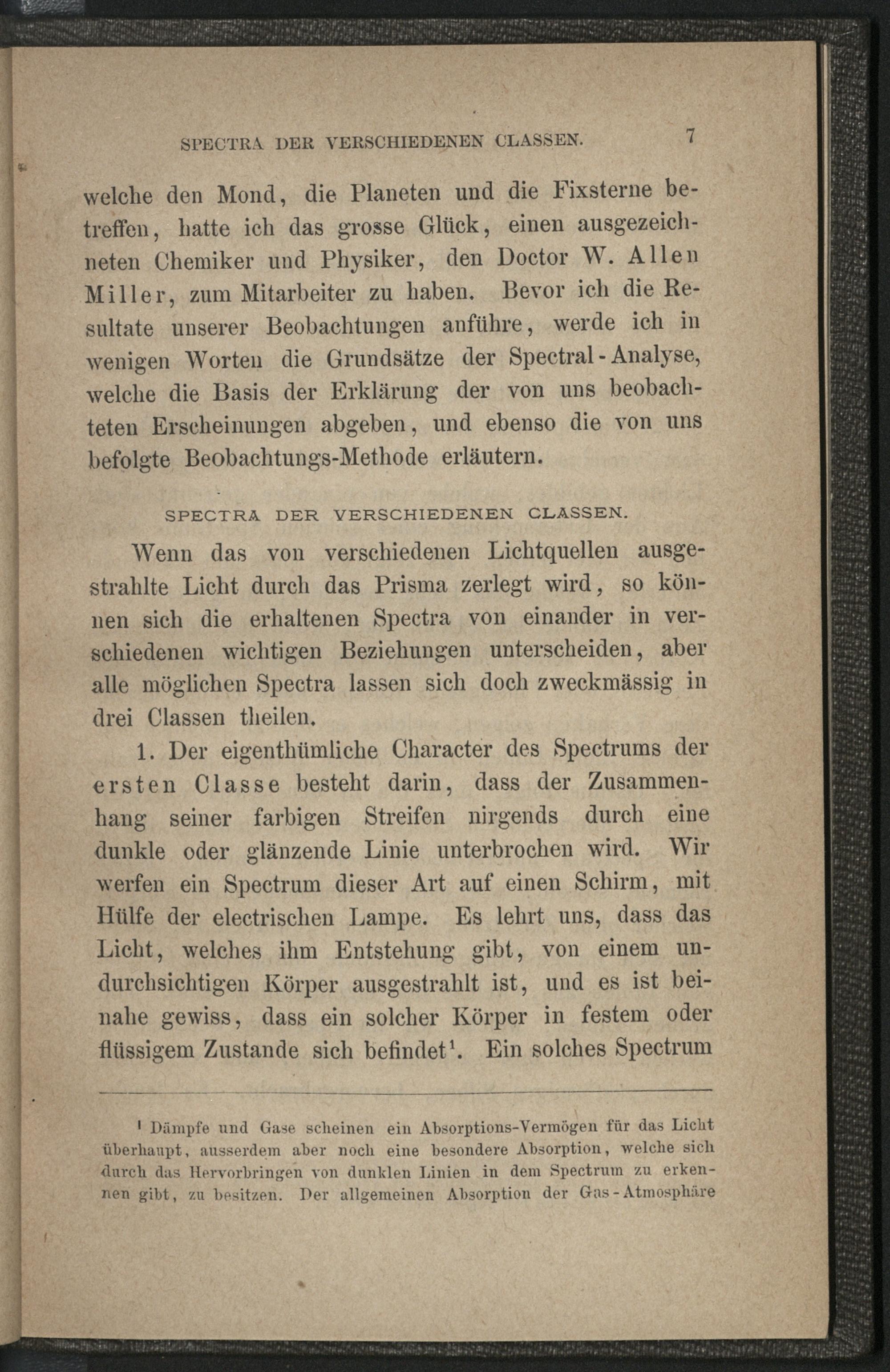 SPECTRA DER VERSCHIEDENEN CLASSEN. 7

welche den Mond, die Planeten und die Fixsterne betreffen, hatte ich das grosse Glück, einen ausgezeichneten Chemiker und Physiker, den Doctor W. Allen Miller, zum Mitarbeiter zu haben. Bevor ich die Resultate unserer Beobachtungen anführe, werde ich in wenigen Worten die Grundsätze der Spectral-Analyse, welche die Basis der Erklärung der von uns beobachteten Erscheinungen abgeben, und ebenso die von uns befolgte Beobachtungs-Methode erläutern.

SPECTRA DER VERSCHIEDENEN CLASSEN.

Wenn das von verschiedenen Lichtquellen ausgestrahlte Licht durch das Prisma zerlegt wird, so können sich die erhaltenen Spectra von einander in verschiedenen wichtigen Beziehungen unterscheiden, aber alle möglichen Spectra lassen sich doch zweckmässig in drei Classen theilen.

1. Der eigenthümliche Character des Spectrums der ersten Classe besteht darin, dass der Zusammenhang seiner farbigen Streifen nirgends durch eine dunkle oder glänzende Linie unterbrochen wird. Wir werfen ein Spectrum dieser Art auf einen Schirm, mit Hülfe der electrischen Lampe. Es lehrt uns, dass das Licht, welches ihm Entstehung gibt, von einem undurchsichtigen Körper ausgestrahlt ist, und es ist beinahe gewiss, dass ein solcher Körper in festem oder flüssigem Zustande sich befindet$^1$. Ein solches Spectrum

$^1$ Dämpfe und Gase scheinen ein Absorptions-Vermögen für das Licht überhaupt, ausserdem aber noch eine besondere Absorption, welche sich durch das Hervorbringen von dunklen Linien in dem Spectrum zu erkennen gibt, zu besitzen. Der allgemeinen Absorption der Gas-Atmosphäre